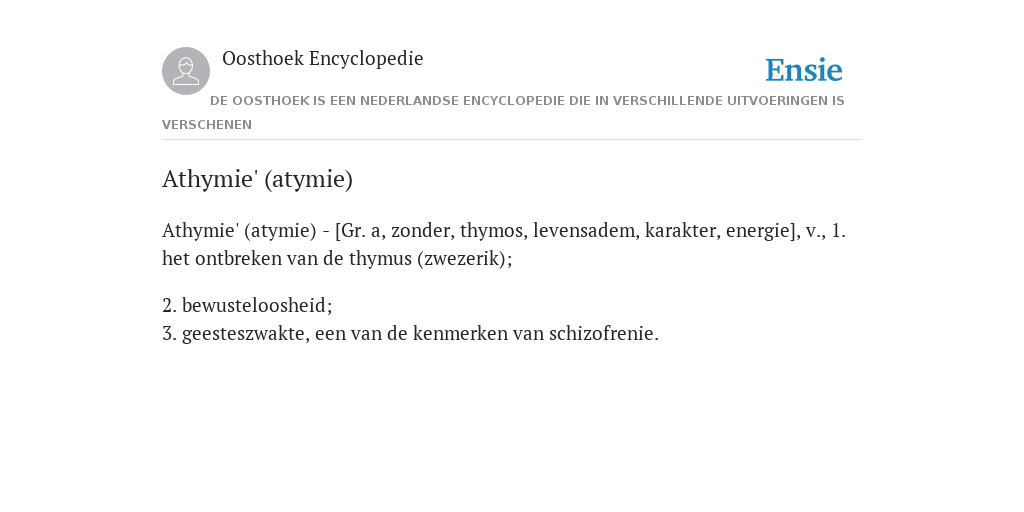 Oosthoek Encyclopedie

Ensie

DE OOSTHOEK IS EEN NEDERLANDSE ENCYCLOPEDIE DIE IN VERSCHILLENDE UITVOERINGEN IS VERSCHENEN

Athymie' (atymie)

Athymie' (atymie) - [Gr. a, zonder, thymos, levensadem, karakter, energie], v., 1. het ontbreken van de thymus (zwezerik);

2. bewusteloosheid;
3. geesteszwakte, een van de kenmerken van schizofrenie.